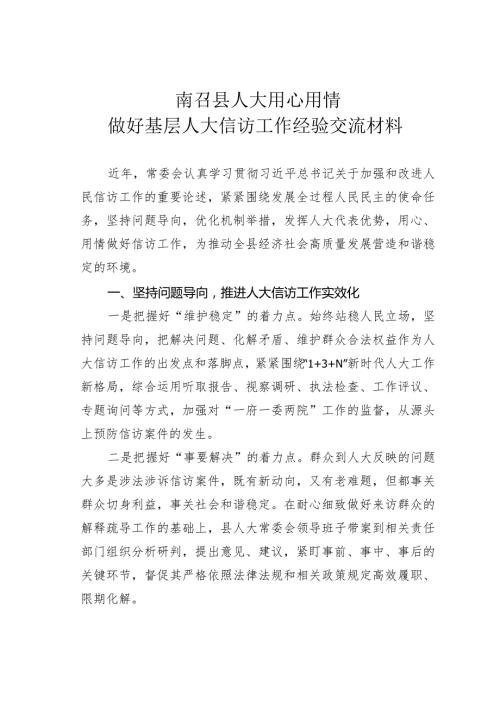 南召县人大用心用情
做好基层人大信访工作经验交流材料

近年，常委会认真学习贯彻习近平总书记关于加强和改进人民信访工作的重要论述，紧紧围绕发展全过程人民民主的使命任务，坚持问题导向，优化机制举措，发挥人大代表优势，用心、用情做好信访工作，为推动全县经济社会高质量发展营造和谐稳定的环境。

一、坚持问题导向，推进人大信访工作实效化

一是把握好“维护稳定”的着力点。始终站稳人民立场，坚持问题导向，把解决问题、化解矛盾、维护群众合法权益作为人大信访工作的出发点和落脚点，紧紧围绕“1+3+N”新时代人大工作新格局，综合运用听取报告、视察调研、执法检查、工作评议、专题询问等方式，加强对“一府一委两院”工作的监督，从源头上预防信访案件的发生。

二是把握好“事要解决”的着力点。群众到人大反映的问题大多是涉法涉诉信访案件，既有新动向，又有老难题，但都事关群众切身利益，事关社会和谐稳定。在耐心细致做好来访群众的解释疏导工作的基础上，县人大常委会领导班子带案到相关责任部门组织分析研判，提出意见、建议，紧盯事前、事中、事后的关键环节，督促其严格依照法律法规和相关政策规定高效履职、限期化解。